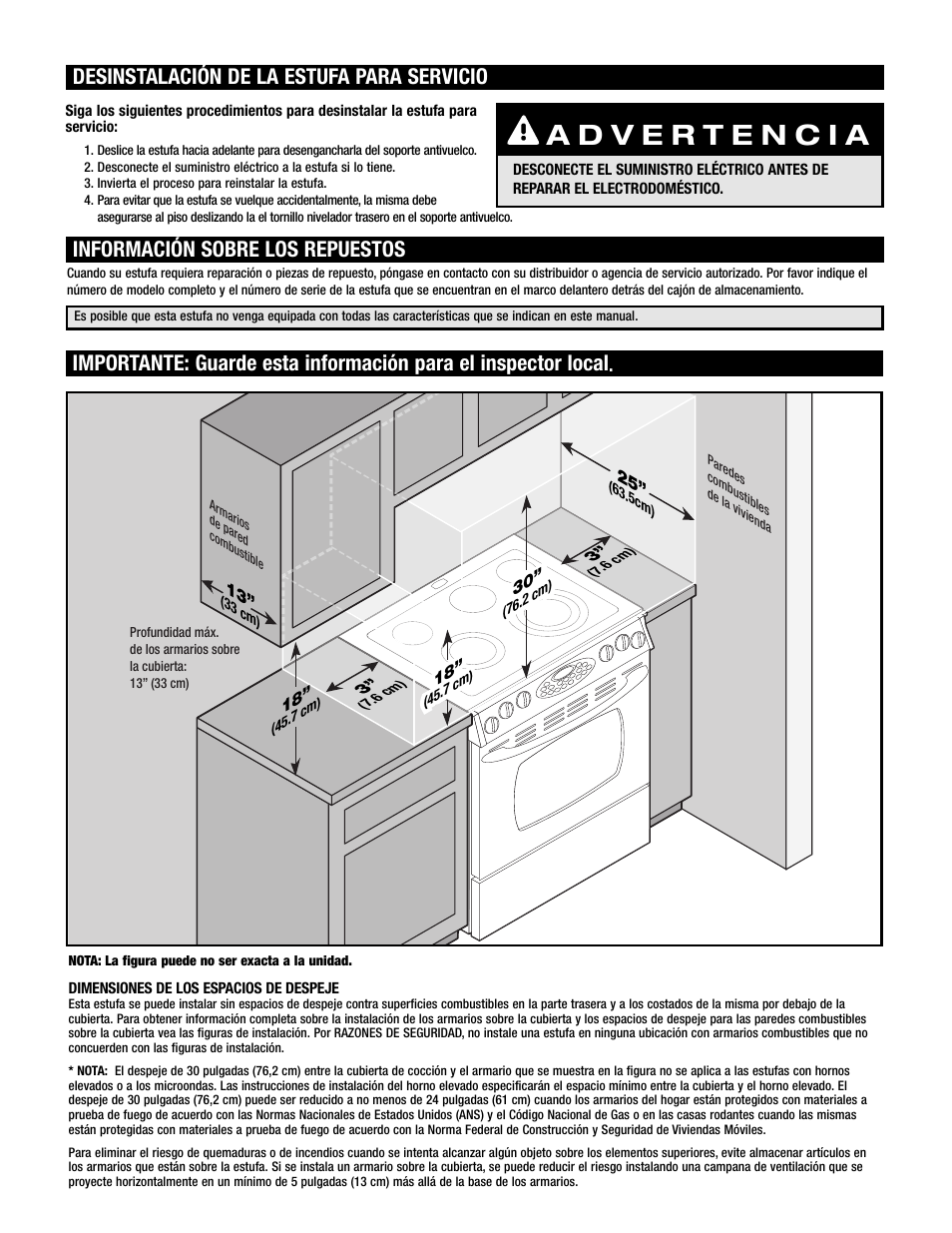 DESINSTALACIÓN DE LA ESTUFA PARA SERVICIO

Siga los siguientes procedimientos para desinstalar la estufa para servicio:

1. Deslice la estufa hacia adelante para desengancharla del soporte antivuelco.
2. Desconecte el suministro eléctrico a la estufa si lo tiene.
3. Invierta el proceso para reinstalar la estufa.
4. Para evitar que la estufa se vuelque accidentalmente, la misma debe asegurarse al piso deslizando la el tornillo nivelador trasero en el soporte antivuelco.

ADVERTENCIA

DESCONECTE EL SUMINISTRO ELÉCTRICO ANTES DE REPARAR EL ELECTRODOMÉSTICO.

INFORMACIÓN SOBRE LOS REPUESTOS

Cuando su estufa requiera reparación o piezas de repuesto, póngase en contacto con su distribuidor o agencia de servicio autorizado. Por favor indique el número de modelo completo y el número de serie de la estufa que se encuentran en el marco delantero detrás del cajón de almacenamiento.

Es posible que esta estufa no venga equipada con todas las características que se indican en este manual.

IMPORTANTE: Guarde esta información para el inspector local.

Armarios de pared combustible

13" (33 cm)

Profundidad máx. de los armarios sobre la cubierta: 13" (33 cm)

18" (45.7 cm)

3" (7.6 cm)

18" (45.7 cm)

30" (76.2 cm)

3" (7.6 cm)

25" (63.5cm)

Paredes combustibles de la vivienda

NOTA: La figura puede no ser exacta a la unidad.

DIMENSIONES DE LOS ESPACIOS DE DESPEJE
Esta estufa se puede instalar sin espacios de despeje contra superficies combustibles en la parte trasera y a los costados de la misma por debajo de la cubierta. Para obtener información completa sobre la instalación de los armarios sobre la cubierta y los espacios de despeje para las paredes combustibles sobre la cubierta vea las figuras de instalación. Por RAZONES DE SEGURIDAD, no instale una estufa en ninguna ubicación con armarios combustibles que no concuerden con las figuras de instalación.

* NOTA: El despeje de 30 pulgadas (76,2 cm) entre la cubierta de cocción y el armario que se muestra en la figura no se aplica a las estufas con hornos elevados o a los microondas. Las instrucciones de instalación del horno elevado especificarán el espacio mínimo entre la cubierta y el horno elevado. El despeje de 30 pulgadas (76,2 cm) puede ser reducido a no menos de 24 pulgadas (61 cm) cuando los armarios del hogar están protegidos con materiales a prueba de fuego de acuerdo con las Normas Nacionales de Estados Unidos (ANS) y el Código Nacional de Gas o en las casas rodantes cuando las mismas están protegidas con materiales a prueba de fuego de acuerdo con la Norma Federal de Construcción y Seguridad de Viviendas Móviles.

Para eliminar el riesgo de quemaduras o de incendios cuando se intenta alcanzar algún objeto sobre los elementos superiores, evite almacenar artículos en los armarios que están sobre la estufa. Si se instala un armario sobre la cubierta, se puede reducir el riesgo instalando una campana de ventilación que se proyecte horizontalmente en un mínimo de 5 pulgadas (13 cm) más allá de la base de los armarios.